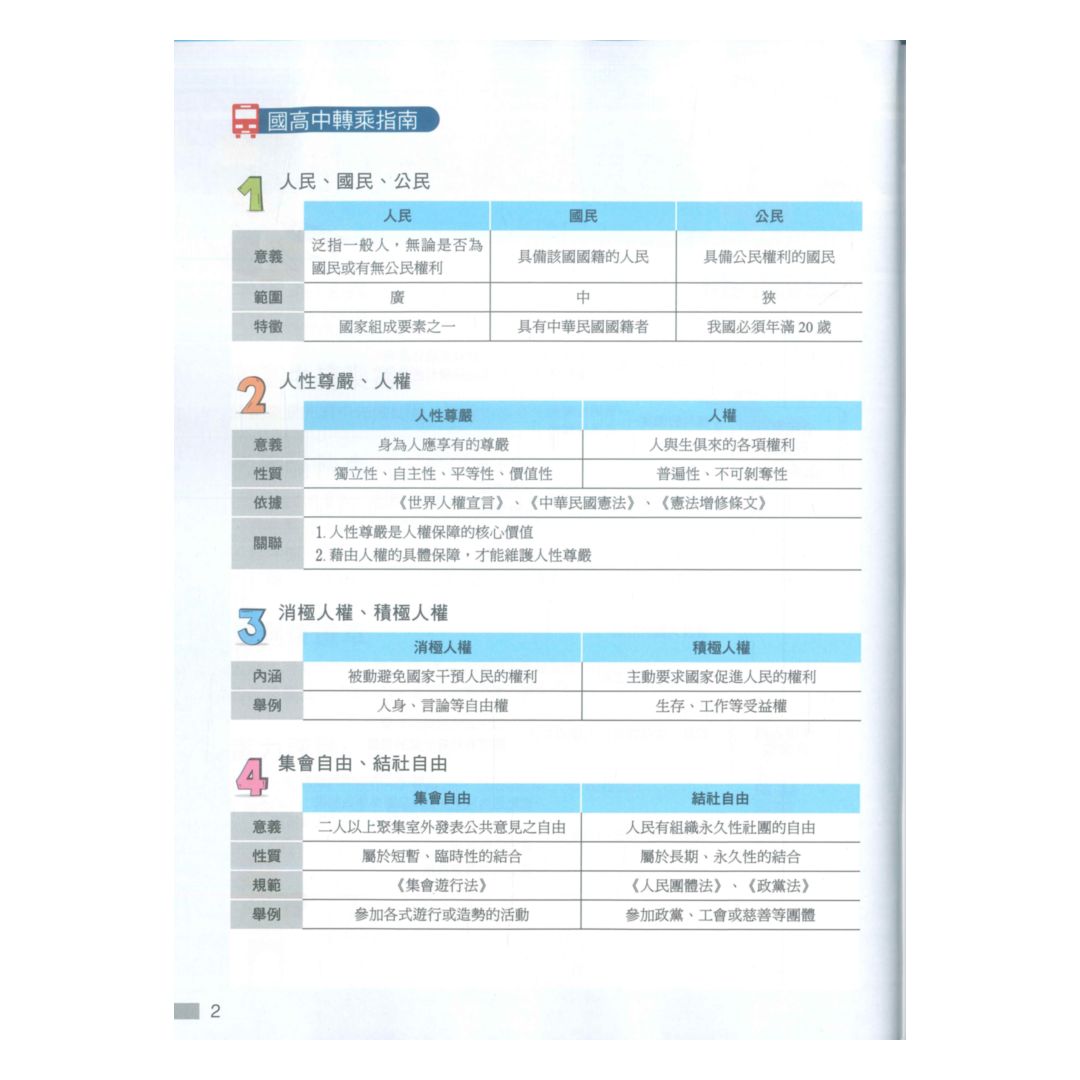 國高中轉乘指南

1 人民、國民、公民

| | 人民 | 國民 | 公民 |
|---|---|---|---|
| 意義 | 泛指一般人，無論是否為國民或有無公民權利 | 具備該國國籍的人民 | 具備公民權利的國民 |
| 範圍 | 廣 | 中 | 狹 |
| 特徵 | 國家組成要素之一 | 具有中華民國國籍者 | 我國必須年滿 20 歲 |

2 人性尊嚴、人權

| | 人性尊嚴 | 人權 |
|---|---|---|
| 意義 | 身為人應享有的尊嚴 | 人與生俱來的各項權利 |
| 性質 | 獨立性、自主性、平等性、價值性 | 普遍性、不可剝奪性 |
| 依據 | 《世界人權宣言》、《中華民國憲法》、《憲法增修條文》 | |
| 關聯 | 1. 人性尊嚴是人權保障的核心價值 2. 藉由人權的具體保障，才能維護人性尊嚴 | |

3 消極人權、積極人權

| | 消極人權 | 積極人權 |
|---|---|---|
| 內涵 | 被動避免國家干預人民的權利 | 主動要求國家促進人民的權利 |
| 舉例 | 人身、言論等自由權 | 生存、工作等受益權 |

4 集會自由、結社自由

| | 集會自由 | 結社自由 |
|---|---|---|
| 意義 | 二人以上聚集室外發表公共意見之自由 | 人民有組織永久性社團的自由 |
| 性質 | 屬於短暫、臨時性的結合 | 屬於長期、永久性的結合 |
| 規範 | 《集會遊行法》 | 《人民團體法》、《政黨法》 |
| 舉例 | 參加各式遊行或造勢的活動 | 參加政黨、工會或慈善等團體 |

2